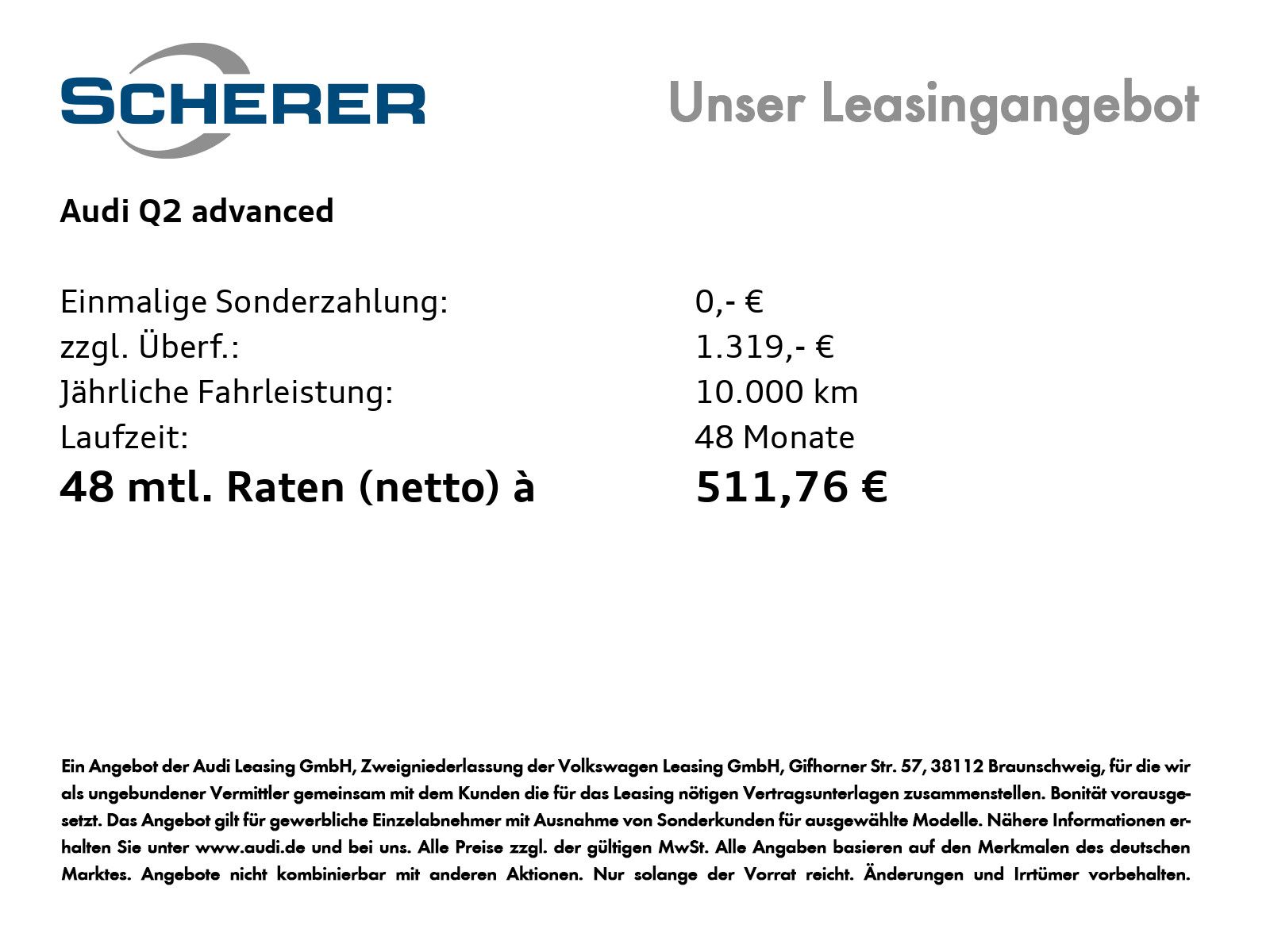 SCHERER

Unser Leasingangebot

Audi Q2 advanced

Einmalige Sonderzahlung: 0,- €
zzgl. Überf.: 1.319,- €
Jährliche Fahrleistung: 10.000 km
Laufzeit: 48 Monate
48 mtl. Raten (netto) à 511,76 €

Ein Angebot der Audi Leasing GmbH, Zweigniederlassung der Volkswagen Leasing GmbH, Gifhorner Str. 57, 38112 Braunschweig, für die wir als ungebundener Vermittler gemeinsam mit dem Kunden die für das Leasing nötigen Vertragsunterlagen zusammenstellen. Bonität vorausgesetzt. Das Angebot gilt für gewerbliche Einzelabnehmer mit Ausnahme von Sonderkunden für ausgewählte Modelle. Nähere Informationen erhalten Sie unter www.audi.de und bei uns. Alle Preise zzgl. der gültigen MwSt. Alle Angaben basieren auf den Merkmalen des deutschen Marktes. Angebote nicht kombinierbar mit anderen Aktionen. Nur solange der Vorrat reicht. Änderungen und Irrtümer vorbehalten.